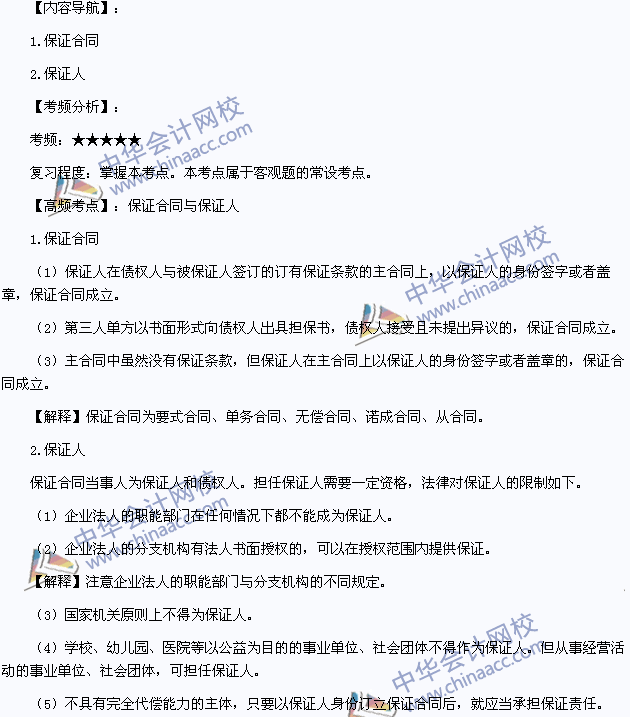 【内容导航】：

1.保证合同

2.保证人

【考频分析】：

考频：★★★★★

复习程度：掌握本考点。本考点属于客观题的常设考点。

【高频考点】：保证合同与保证人

1.保证合同

（1）保证人在债权人与被保证人签订的订有保证条款的主合同上，以保证人的身份签字或者盖章，保证合同成立。

（2）第三人单方以书面形式向债权人出具担保书，债权人接受且未提出异议的，保证合同成立。

（3）主合同中虽然没有保证条款，但保证人在主合同上以保证人的身份签字或者盖章的，保证合同成立。

【解释】保证合同为要式合同、单务合同、无偿合同、诺成合同、从合同。

2.保证人

保证合同当事人为保证人和债权人。担任保证人需要一定资格，法律对保证人的限制如下。

（1）企业法人的职能部门在任何情况下都不能成为保证人。

（2）企业法人的分支机构有法人书面授权的，可以在授权范围内提供保证。

【解释】注意企业法人的职能部门与分支机构的不同规定。

（3）国家机关原则上不得为保证人。

（4）学校、幼儿园、医院等以公益为目的的事业单位、社会团体不得作为保证人。但从事经营活动的事业单位、社会团体，可担任保证人。

（5）不具有完全代偿能力的主体，只要以保证人身份订立保证合同后，就应当承担保证责任。

中华会计网校 www.chinaacc.com